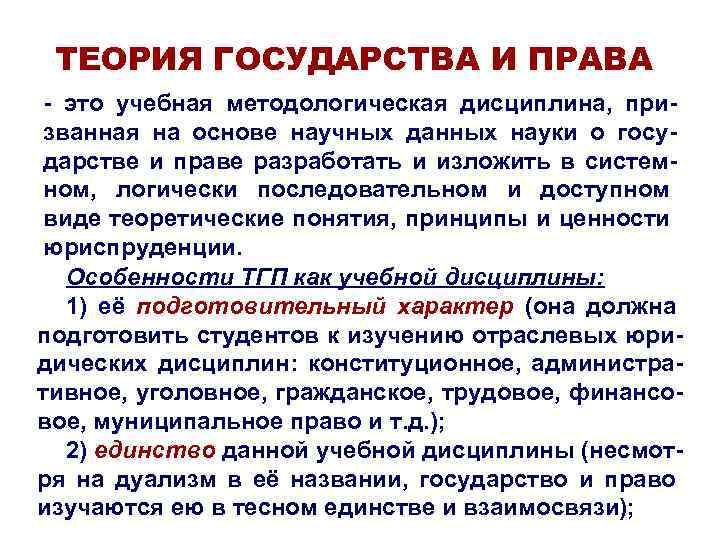 ТЕОРИЯ ГОСУДАРСТВА И ПРАВА

- это учебная методологическая дисциплина, призванная на основе научных данных науки о государстве и праве разработать и изложить в системном, логически последовательном и доступном виде теоретические понятия, принципы и ценности юриспруденции.

Особенности ТГП как учебной дисциплины:

1) её подготовительный характер (она должна подготовить студентов к изучению отраслевых юридических дисциплин: конституционное, административное, уголовное, гражданское, трудовое, финансовое, муниципальное право и т.д.);

2) единство данной учебной дисциплины (несмотря на дуализм в её названии, государство и право изучаются ею в тесном единстве и взаимосвязи);